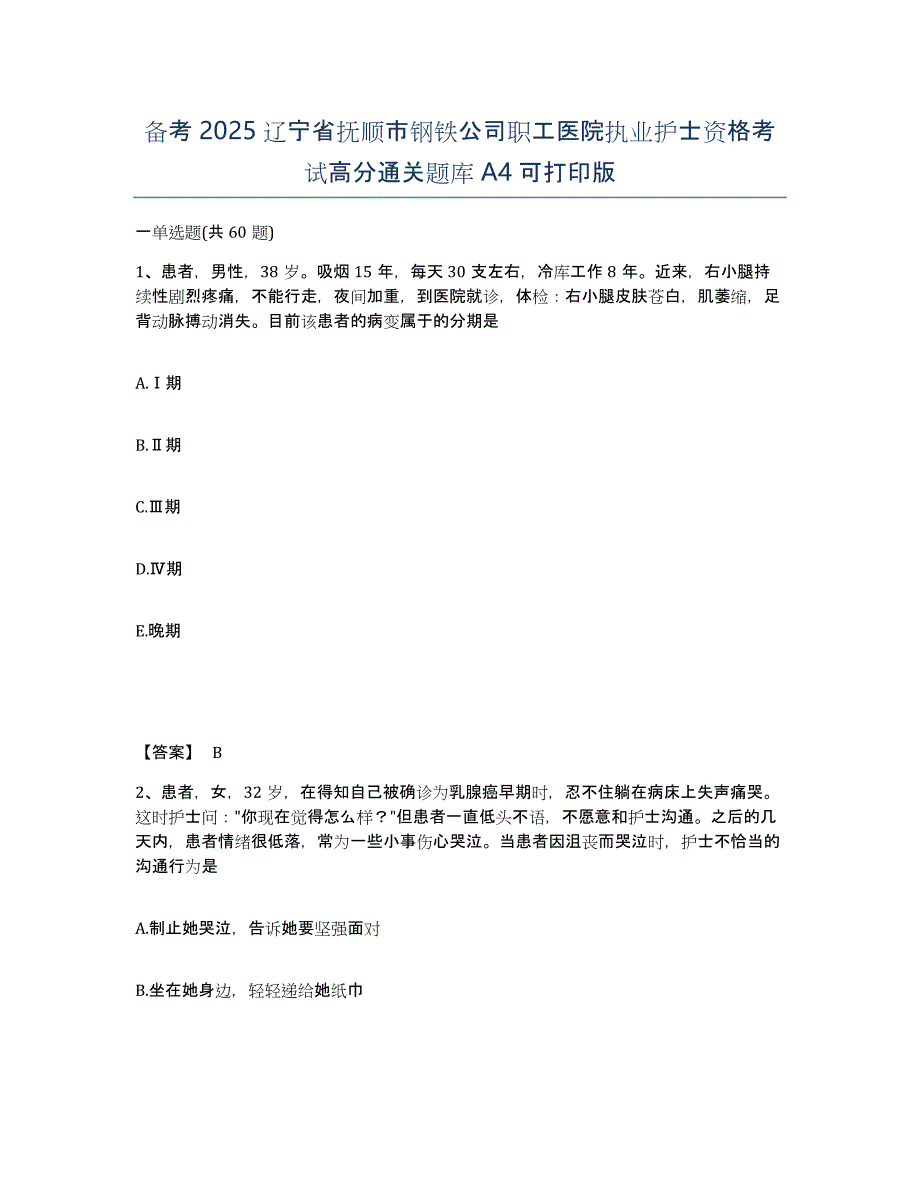 备考 2025 辽宁省抚顺市钢铁公司职工医院执业护士资格考试高分通关题库 A4 可打印版

一单选题(共 60 题)

1、患者，男性，38 岁。吸烟 15 年，每天 30 支左右，冷库工作 8 年。近来，右小腿持续性剧烈疼痛，不能行走，夜间加重，到医院就诊，体检：右小腿皮肤苍白，肌萎缩，足背动脉搏动消失。目前该患者的病变属于的分期是

A.Ⅰ期

B.Ⅱ期

C.Ⅲ期

D.Ⅳ期

E.晚期

【答案】 B

2、患者，女，32 岁，在得知自己被确诊为乳腺癌早期时，忍不住躺在病床上失声痛哭。这时护士问："你现在觉得怎么样？"但患者一直低头不语，不愿意和护士沟通。之后的几天内，患者情绪很低落，常为一些小事伤心哭泣。当患者因沮丧而哭泣时，护士不恰当的沟通行为是

A.制止她哭泣，告诉她要坚强面对

B.坐在她身边，轻轻递给她纸巾